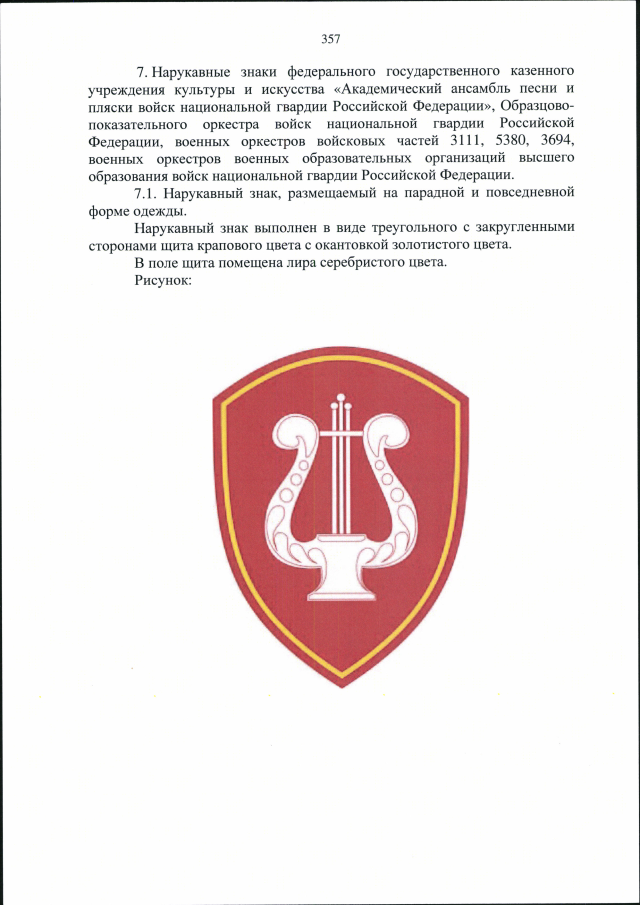 357

7. Нарукавные знаки федерального государственного казенного учреждения культуры и искусства «Академический ансамбль песни и пляски войск национальной гвардии Российской Федерации», Образцово-показательного оркестра войск национальной гвардии Российской Федерации, военных оркестров войсковых частей 3111, 5380, 3694, военных оркестров военных образовательных организаций высшего образования войск национальной гвардии Российской Федерации.

7.1. Нарукавный знак, размещаемый на парадной и повседневной форме одежды.

Нарукавный знак выполнен в виде треугольного с закругленными сторонами щита крапового цвета с окантовкой золотистого цвета.

В поле щита помещена лира серебристого цвета.

Рисунок: